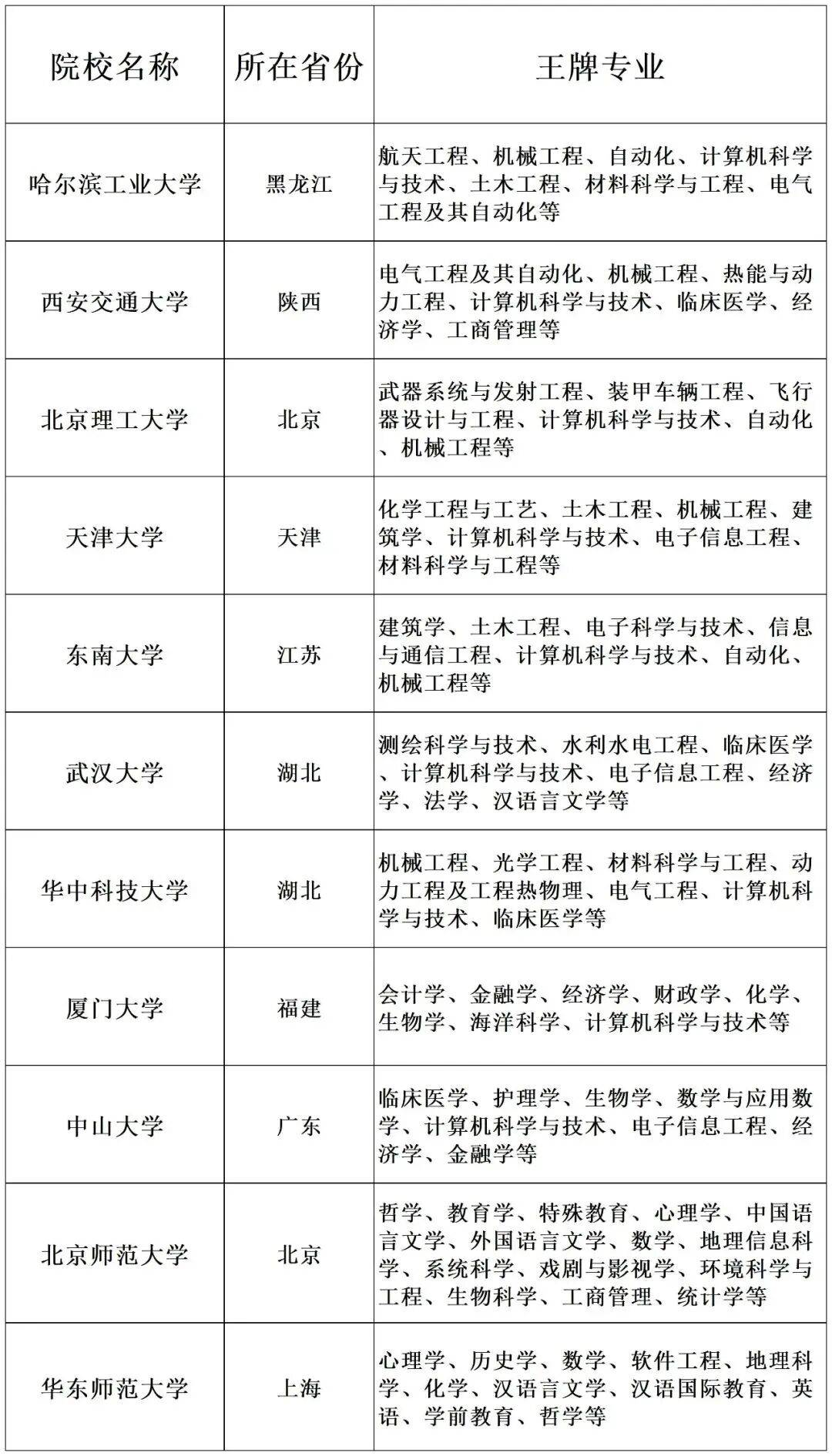 | 院校名称 | 所在省份 | 王牌专业 |
|---|---|---|
| 哈尔滨工业大学 | 黑龙江 | 航天工程、机械工程、自动化、计算机科学与技术、土木工程、材料科学与工程、电气工程及其自动化等 |
| 西安交通大学 | 陕西 | 电气工程及其自动化、机械工程、热能与动力工程、计算机科学与技术、临床医学、经济学、工商管理等 |
| 北京理工大学 | 北京 | 武器系统与发射工程、装甲车辆工程、飞行器设计与工程、计算机科学与技术、自动化、机械工程等 |
| 天津大学 | 天津 | 化学工程与工艺、土木工程、机械工程、建筑学、计算机科学与技术、电子信息工程、材料科学与工程等 |
| 东南大学 | 江苏 | 建筑学、土木工程、电子科学与技术、信息与通信工程、计算机科学与技术、自动化、机械工程等 |
| 武汉大学 | 湖北 | 测绘科学与技术、水利水电工程、临床医学、计算机科学与技术、电子信息工程、经济学、法学、汉语言文学等 |
| 华中科技大学 | 湖北 | 机械工程、光学工程、材料科学与工程、动力工程及工程热物理、电气工程、计算机科学与技术、临床医学等 |
| 厦门大学 | 福建 | 会计学、金融学、经济学、财政学、化学、生物学、海洋科学、计算机科学与技术等 |
| 中山大学 | 广东 | 临床医学、护理学、生物学、数学与应用数学、计算机科学与技术、电子信息工程、经济学、金融学等 |
| 北京师范大学 | 北京 | 哲学、教育学、特殊教育、心理学、中国语言文学、外国语言文学、数学、地理信息科学、系统科学、戏剧与影视学、环境科学与工程、生物科学、工商管理、统计学等 |
| 华东师范大学 | 上海 | 心理学、历史学、数学、软件工程、地理科学、化学、汉语言文学、汉语国际教育、英语、学前教育、哲学等 |